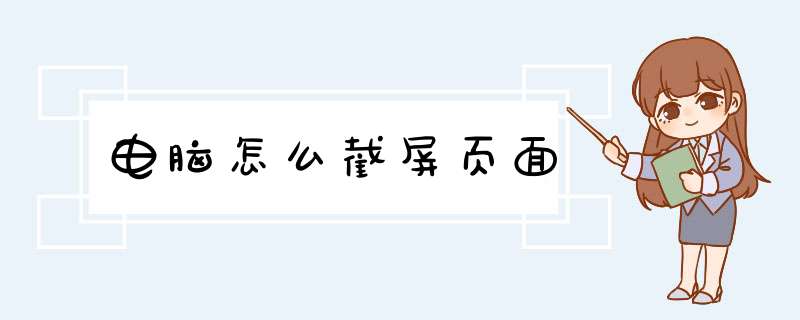 电脑怎么截屏页面